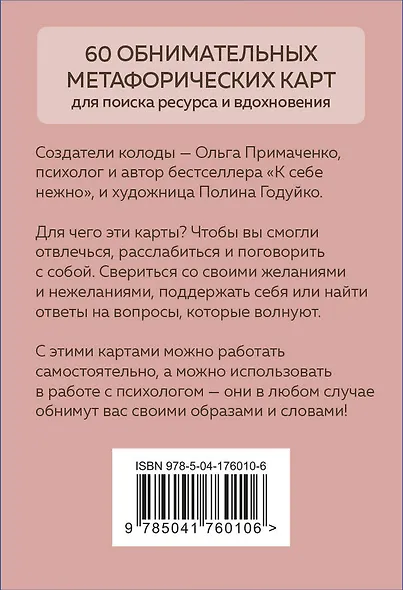 60 ОБНИМАТЕЛЬНЫХ МЕТАФОРИЧЕСКИХ КАРТ
для поиска ресурса и вдохновения

Создатели колоды — Ольга Примаченко, психолог и автор бестселлера «К себе нежно», и художница Полина Годуйко.

Для чего эти карты? Чтобы вы смогли отвлечься, расслабиться и поговорить с собой. Свериться со своими желаниями и нежеланиями, поддержать себя или найти ответы на вопросы, которые волнуют.

С этими картами можно работать самостоятельно, а можно использовать в работе с психологом — они в любом случае обнимут вас своими образами и словами!

ISBN 978-5-04-176010-6

9 785041 760106 >